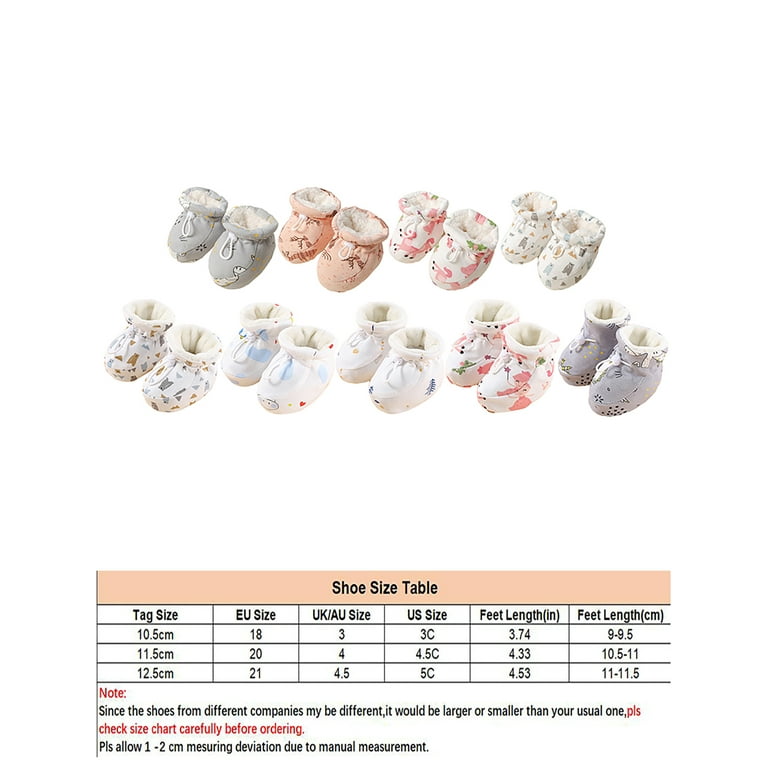 Shoe Size Table

| Tag Size | EU Size | UK/AU Size | US Size | Feet Length(in) | Feet Length(cm) |
|---|---|---|---|---|---|
| 10.5cm | 18 | 3 | 3C | 3.74 | 9-9.5 |
| 11.5cm | 20 | 4 | 4.5C | 4.33 | 10.5-11 |
| 12.5cm | 21 | 4.5 | 5C | 4.53 | 11-11.5 |

Note:
Since the shoes from different companies my be different,it would be larger or smaller than your usual one,pls check size chart carefully before ordering.
Pls allow 1 -2 cm mesuring deviation due to manual measurement.